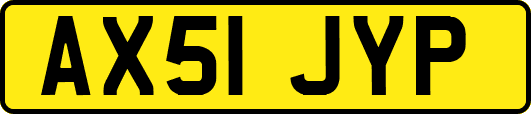 AX51 JYP